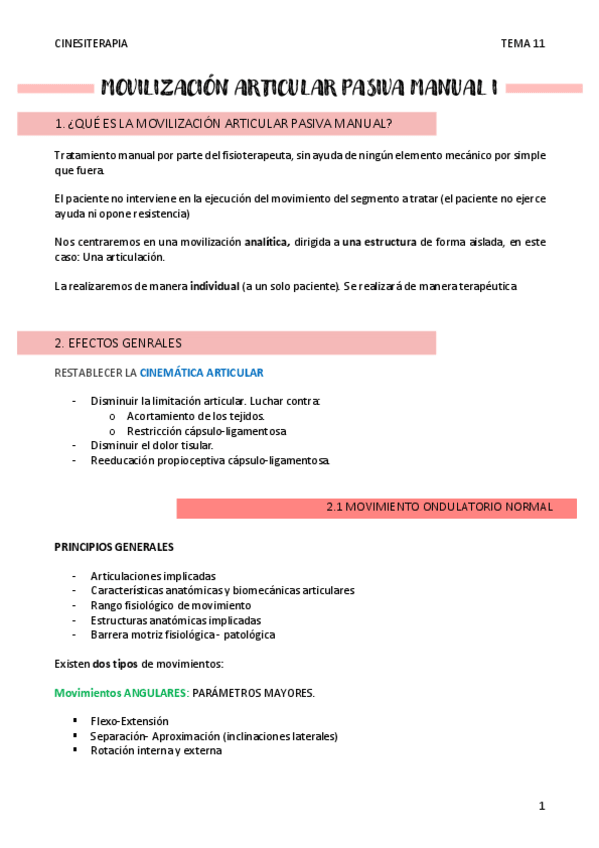 CINESITERAPIA TEMA 11

MOVILIZACIÓN ARTICULAR PASIVA MANUAL I

1. ¿QUÉ ES LA MOVILIZACIÓN ARTICULAR PASIVA MANUAL?

Tratamiento manual por parte del fisioterapeuta, sin ayuda de ningún elemento mecánico por simple que fuera.

El paciente no interviene en la ejecución del movimiento del segmento a tratar (el paciente no ejerce ayuda ni opone resistencia)

Nos centraremos en una movilización analítica, dirigida a una estructura de forma aislada, en este caso: Una articulación.

La realizaremos de manera individual (a un solo paciente). Se realizará de manera terapéutica

2. EFECTOS GENRALES

RESTABLECER LA CINEMÁTICA ARTICULAR

- Disminuir la limitación articular. Luchar contra:
  o Acortamiento de los tejidos.
  o Restricción cápsulo-ligamentosa
- Disminuir el dolor tisular.
- Reeducación propioceptiva cápsulo-ligamentosa.

2.1 MOVIMIENTO ONDULATORIO NORMAL

PRINCIPIOS GENERALES

- Articulaciones implicadas
- Características anatómicas y biomecánicas articulares
- Rango fisiológico de movimiento
- Estructuras anatómicas implicadas
- Barrera motriz fisiológica - patológica

Existen dos tipos de movimientos:

Movimientos ANGULARES: PARÁMETROS MAYORES.

▪ Flexo-Extensión
▪ Separación- Aproximación (inclinaciones laterales)
▪ Rotación interna y externa

1